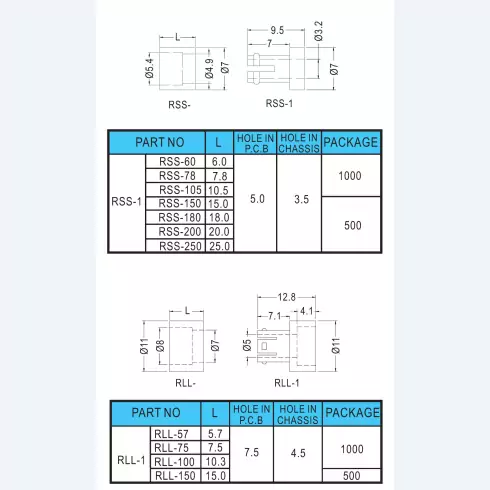 L
Ø5.4
Ø4.9
Ø7
RSS-

9.5
7
Ø3.2
Ø7
RSS-1

| PART NO | | L | HOLE IN P.C.B | HOLE IN CHASSIS | PACKAGE |
|---|---|---|---|---|---|
| RSS-1 | RSS-60 | 6.0 | 5.0 | 3.5 | 1000 |
| | RSS-78 | 7.8 | | | |
| | RSS-105 | 10.5 | | | |
| | RSS-150 | 15.0 | | | 500 |
| | RSS-180 | 18.0 | | | |
| | RSS-200 | 20.0 | | | |
| | RSS-250 | 25.0 | | | |

L
Ø11
Ø8
Ø7
RLL-

12.8
7.1
4.1
Ø5
Ø11
RLL-1

| PART NO | | L | HOLE IN P.C.B | HOLE IN CHASSIS | PACKAGE |
|---|---|---|---|---|---|
| RLL-1 | RLL-57 | 5.7 | 7.5 | 4.5 | 1000 |
| | RLL-75 | 7.5 | | | |
| | RLL-100 | 10.3 | | | |
| | RLL-150 | 15.0 | | | 500 |